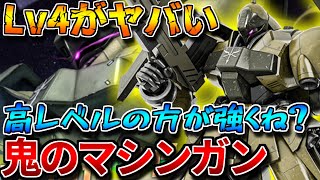 Lv4がヤバい

高レベルの方が強くね?

鬼のマシンガン